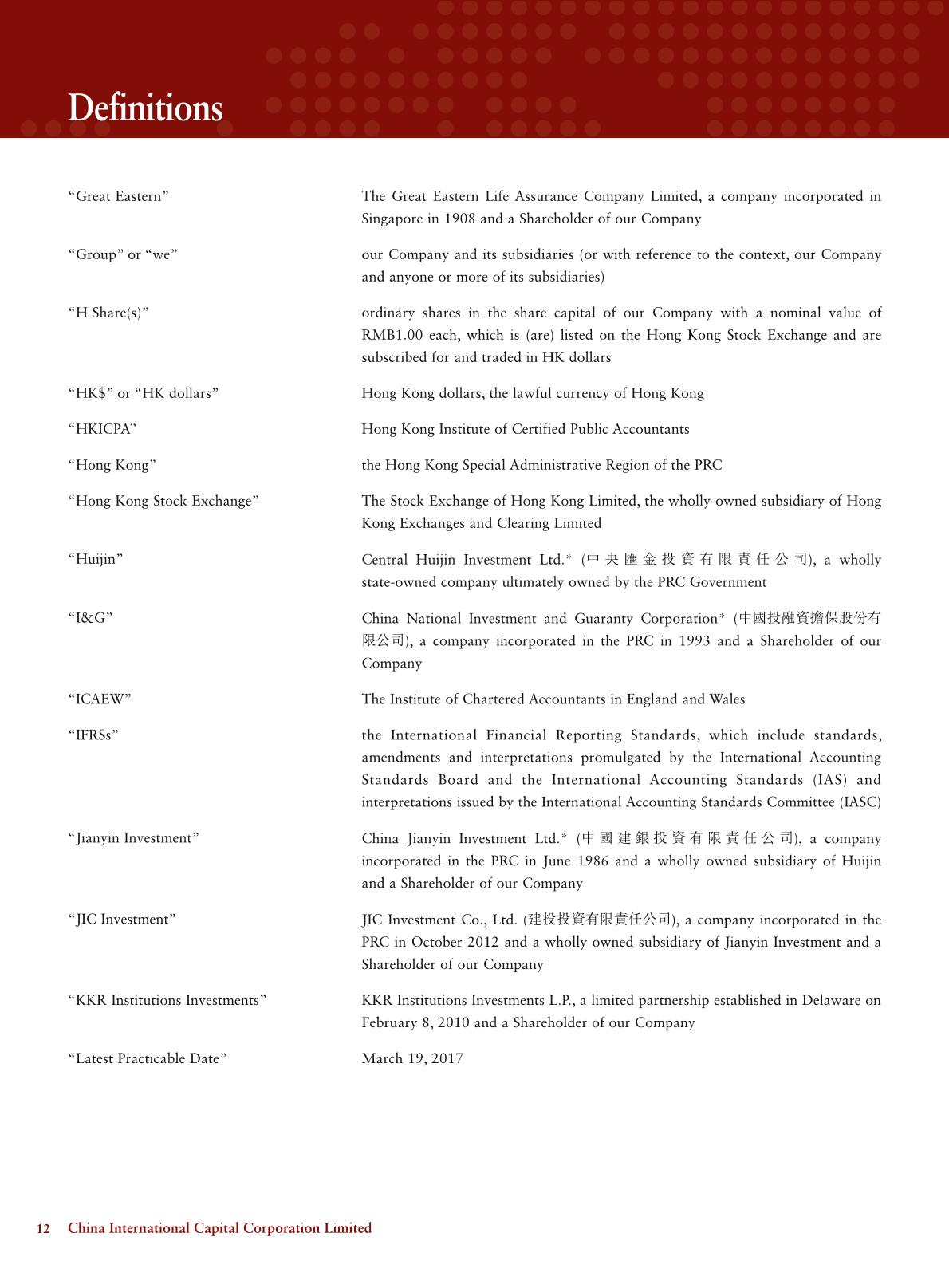 Definitions

| | |
|---|---|
| "Great Eastern" | The Great Eastern Life Assurance Company Limited, a company incorporated in Singapore in 1908 and a Shareholder of our Company |
| "Group" or "we" | our Company and its subsidiaries (or with reference to the context, our Company and anyone or more of its subsidiaries) |
| "H Share(s)" | ordinary shares in the share capital of our Company with a nominal value of RMB1.00 each, which is (are) listed on the Hong Kong Stock Exchange and are subscribed for and traded in HK dollars |
| "HK$" or "HK dollars" | Hong Kong dollars, the lawful currency of Hong Kong |
| "HKICPA" | Hong Kong Institute of Certified Public Accountants |
| "Hong Kong" | the Hong Kong Special Administrative Region of the PRC |
| "Hong Kong Stock Exchange" | The Stock Exchange of Hong Kong Limited, the wholly-owned subsidiary of Hong Kong Exchanges and Clearing Limited |
| "Huijin" | Central Huijin Investment Ltd.* (中央匯金投資有限責任公司), a wholly state-owned company ultimately owned by the PRC Government |
| "I&G" | China National Investment and Guaranty Corporation* (中國投融資擔保股份有限公司), a company incorporated in the PRC in 1993 and a Shareholder of our Company |
| "ICAEW" | The Institute of Chartered Accountants in England and Wales |
| "IFRSs" | the International Financial Reporting Standards, which include standards, amendments and interpretations promulgated by the International Accounting Standards Board and the International Accounting Standards (IAS) and interpretations issued by the International Accounting Standards Committee (IASC) |
| "Jianyin Investment" | China Jianyin Investment Ltd.* (中國建銀投資有限責任公司), a company incorporated in the PRC in June 1986 and a wholly owned subsidiary of Huijin and a Shareholder of our Company |
| "JIC Investment" | JIC Investment Co., Ltd. (建投投資有限責任公司), a company incorporated in the PRC in October 2012 and a wholly owned subsidiary of Jianyin Investment and a Shareholder of our Company |
| "KKR Institutions Investments" | KKR Institutions Investments L.P., a limited partnership established in Delaware on February 8, 2010 and a Shareholder of our Company |
| "Latest Practicable Date" | March 19, 2017 |

12 China International Capital Corporation Limited